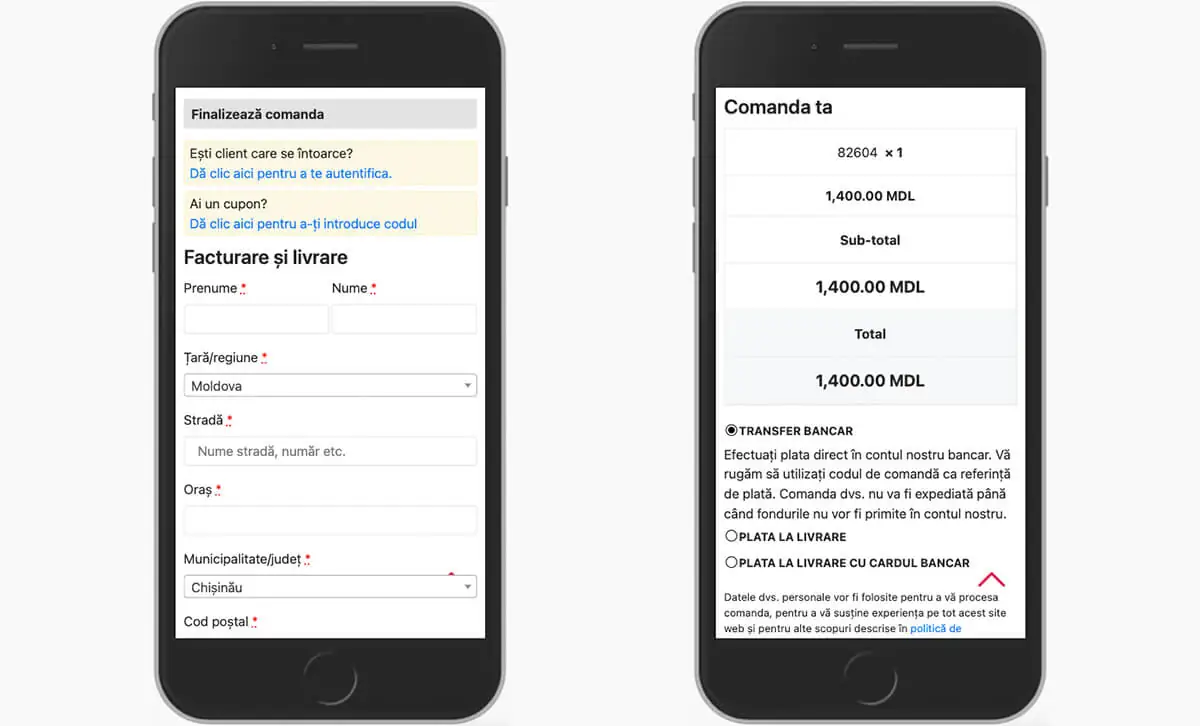 Finalizează comanda

Ești client care se întoarce?
Dă clic aici pentru a te autentifica.

Ai un cupon?
Dă clic aici pentru a-ți introduce codul

Facturare și livrare

Prenume *

Nume *

Țară/regiune *

Moldova

Stradă *

Nume stradă, număr etc.

Oraș *

Municipalitate/județ *

Chișinău

Cod poștal *

Comanda ta

82604 × 1

1,400.00 MDL

Sub-total

1,400.00 MDL

Total

1,400.00 MDL

TRANSFER BANCAR

Efectuați plata direct în contul nostru bancar. Vă rugăm să utilizați codul de comandă ca referință de plată. Comanda dvs. nu va fi expediată până când fondurile nu vor fi primite în contul nostru.

PLATA LA LIVRARE

PLATA LA LIVRARE CU CARDUL BANCAR

Datele dvs. personale vor fi folosite pentru a vă procesa comanda, pentru a vă susține experiența pe tot acest site web și pentru alte scopuri descrise în politică de